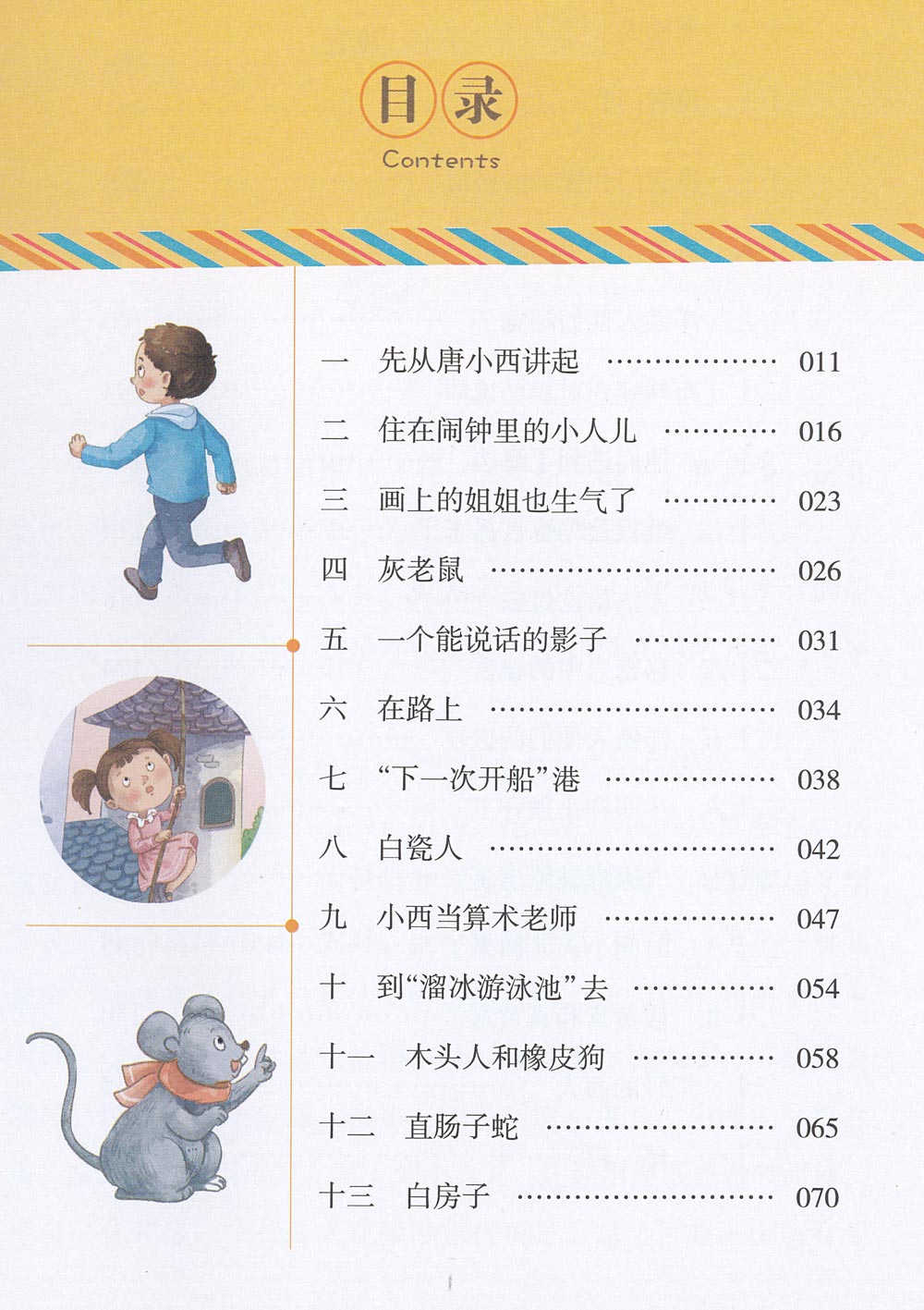 目录
Contents

一 先从唐小西讲起 011

二 住在闹钟里的小人儿 016

三 画上的姐姐也生气了 023

四 灰老鼠 026

五 一个能说话的影子 031

六 在路上 034

七 “下一次开船”港 038

八 白瓷人 042

九 小西当算术老师 047

十 到“溜冰游泳池”去 054

十一 木头人和橡皮狗 058

十二 直肠子蛇 065

十三 白房子 070